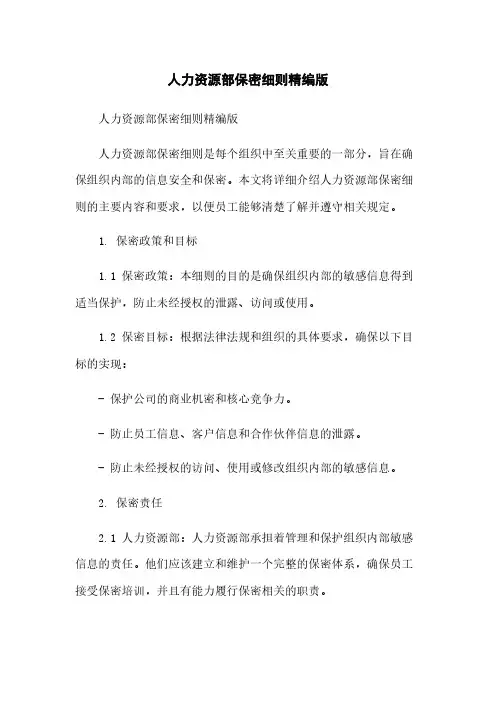 人力资源部保密细则精编版

人力资源部保密细则精编版

人力资源部保密细则是每个组织中至关重要的一部分，旨在确保组织内部的信息安全和保密。本文将详细介绍人力资源部保密细则的主要内容和要求，以便员工能够清楚了解并遵守相关规定。

1. 保密政策和目标

1.1 保密政策：本细则的目的是确保组织内部的敏感信息得到适当保护，防止未经授权的泄露、访问或使用。

1.2 保密目标：根据法律法规和组织的具体要求，确保以下目标的实现：

- 保护公司的商业机密和核心竞争力。

- 防止员工信息、客户信息和合作伙伴信息的泄露。

- 防止未经授权的访问、使用或修改组织内部的敏感信息。

2. 保密责任

2.1 人力资源部：人力资源部承担着管理和保护组织内部敏感信息的责任。他们应该建立和维护一个完整的保密体系，确保员工接受保密培训，并且有能力履行保密相关的职责。